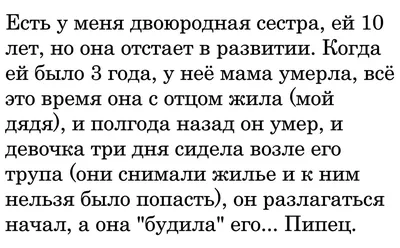 Есть у меня двоюродная сестра, ей 10 лет, но она отстает в развитии. Когда ей было 3 года, у неё мама умерла, всё это время она с отцом жила (мой дядя), и полгода назад он умер, и девочка три дня сидела возле его трупа (они снимали жилье и к ним нельзя было попасть), он разлагаться начал, а она "будила" его... Пипец.